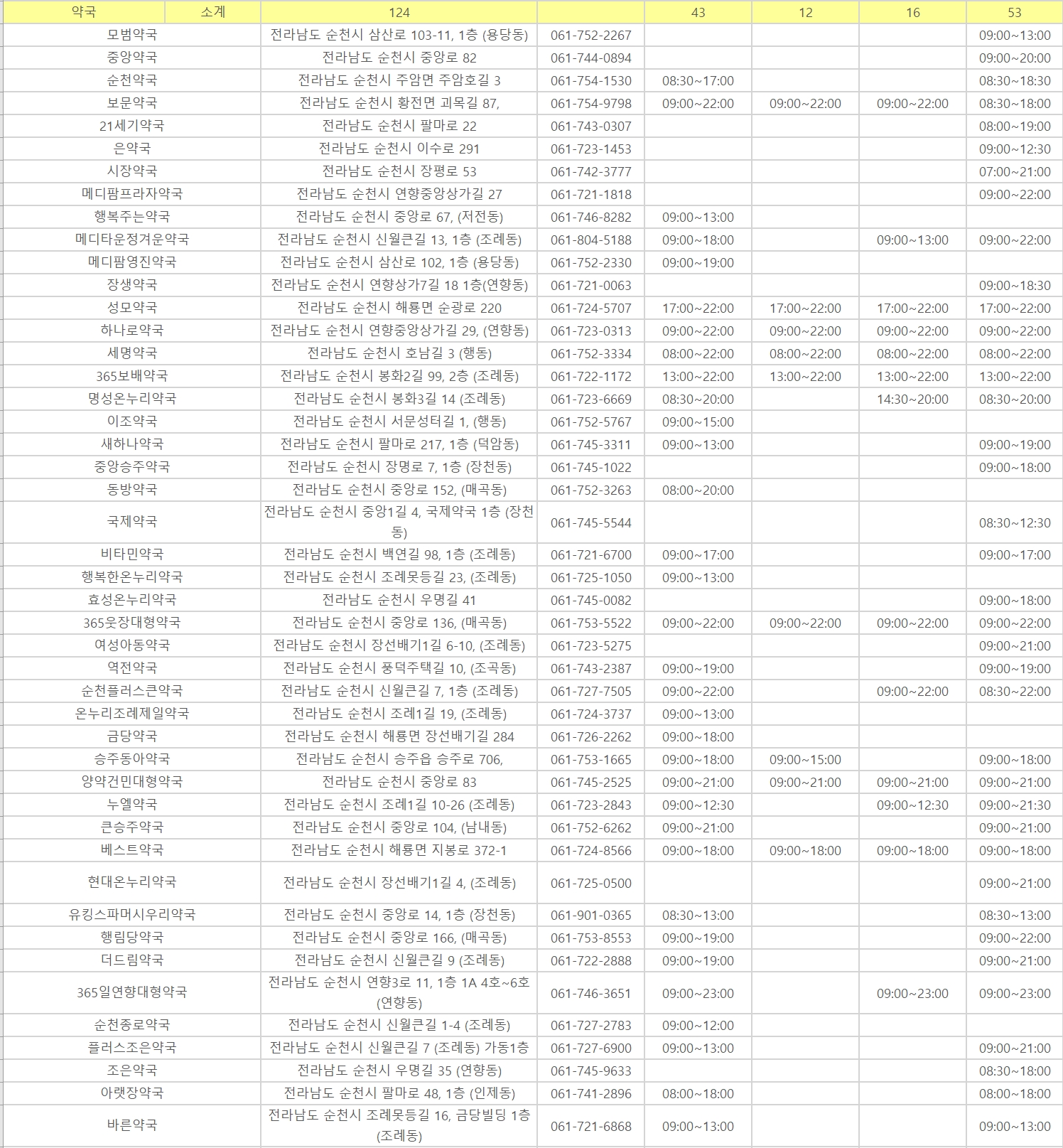 | 약국 | 소계 | 124 | | 43 | 12 | 16 | 53 |
|---|---|---|---|---|---|---|---|
| 모범약국 | | 전라남도 순천시 삼산로 103-11, 1층 (용당동) | 061-752-2267 | | | | 09:00~13:00 |
| 중앙약국 | | 전라남도 순천시 중앙로 82 | 061-744-0894 | | | | 09:00~20:00 |
| 순천약국 | | 전라남도 순천시 주암면 주암호길 3 | 061-754-1530 | 08:30~17:00 | | | 08:30~18:30 |
| 보문약국 | | 전라남도 순천시 황전면 괴목길 87, | 061-754-9798 | 09:00~22:00 | 09:00~22:00 | 09:00~22:00 | 08:30~18:00 |
| 21세기약국 | | 전라남도 순천시 팔마로 22 | 061-743-0307 | | | | 08:00~19:00 |
| 은약국 | | 전라남도 순천시 이수로 291 | 061-723-1453 | | | | 09:00~12:30 |
| 시장약국 | | 전라남도 순천시 장평로 53 | 061-742-3777 | | | | 07:00~21:00 |
| 메디팜프라자약국 | | 전라남도 순천시 연향중앙상가길 27 | 061-721-1818 | | | | 09:00~22:00 |
| 행복주는약국 | | 전라남도 순천시 중앙로 67, (저전동) | 061-746-8282 | 09:00~13:00 | | | |
| 메디타운정겨운약국 | | 전라남도 순천시 신월큰길 13, 1층 (조례동) | 061-804-5188 | 09:00~18:00 | | 09:00~13:00 | 09:00~22:00 |
| 메디팜영진약국 | | 전라남도 순천시 삼산로 102, 1층 (용당동) | 061-752-2330 | 09:00~19:00 | | | |
| 장생약국 | | 전라남도 순천시 연향상가7길 18 1층(연향동) | 061-721-0063 | | | | 09:00~18:30 |
| 성모약국 | | 전라남도 순천시 해룡면 순광로 220 | 061-724-5707 | 17:00~22:00 | 17:00~22:00 | 17:00~22:00 | 17:00~22:00 |
| 하나로약국 | | 전라남도 순천시 연향중앙상가길 29, (연향동) | 061-723-0313 | 09:00~22:00 | 09:00~22:00 | 09:00~22:00 | 09:00~22:00 |
| 세명약국 | | 전라남도 순천시 호남길 3 (행동) | 061-752-3334 | 08:00~22:00 | 08:00~22:00 | 08:00~22:00 | 08:00~22:00 |
| 365보배약국 | | 전라남도 순천시 봉화2길 99, 2층 (조례동) | 061-722-1172 | 13:00~22:00 | 13:00~22:00 | 13:00~22:00 | 13:00~22:00 |
| 명성온누리약국 | | 전라남도 순천시 봉화3길 14 (조례동) | 061-723-6669 | 08:30~20:00 | | 14:30~20:00 | 08:30~20:00 |
| 이조약국 | | 전라남도 순천시 서문성터길 1, (행동) | 061-752-5767 | 09:00~15:00 | | | |
| 새하나약국 | | 전라남도 순천시 팔마로 217, 1층 (덕암동) | 061-745-3311 | 09:00~13:00 | | | 09:00~19:00 |
| 중앙승주약국 | | 전라남도 순천시 장명로 7, 1층 (장천동) | 061-745-1022 | | | | 09:00~18:00 |
| 동방약국 | | 전라남도 순천시 중앙로 152, (매곡동) | 061-752-3263 | 08:00~20:00 | | | |
| 국제약국 | | 전라남도 순천시 중앙1길 4, 국제약국 1층 (장천동) | 061-745-5544 | | | | 08:30~12:30 |
| 비타민약국 | | 전라남도 순천시 백연길 98, 1층 (조례동) | 061-721-6700 | 09:00~17:00 | | | 09:00~17:00 |
| 행복한온누리약국 | | 전라남도 순천시 조례못등길 23, (조례동) | 061-725-1050 | 09:00~13:00 | | | |
| 효성온누리약국 | | 전라남도 순천시 우명길 41 | 061-745-0082 | | | | 09:00~18:00 |
| 365웃장대형약국 | | 전라남도 순천시 중앙로 136, (매곡동) | 061-753-5522 | 09:00~22:00 | 09:00~22:00 | 09:00~22:00 | 09:00~22:00 |
| 여성아동약국 | | 전라남도 순천시 장선배기1길 6-10, (조례동) | 061-723-5275 | | | | 09:00~21:00 |
| 역전약국 | | 전라남도 순천시 풍덕주택길 10, (조곡동) | 061-743-2387 | 09:00~19:00 | | | 09:00~19:00 |
| 순천플러스큰약국 | | 전라남도 순천시 신월큰길 7, 1층 (조례동) | 061-727-7505 | 09:00~22:00 | | 09:00~22:00 | 08:30~22:00 |
| 온누리조례제일약국 | | 전라남도 순천시 조례1길 19, (조례동) | 061-724-3737 | 09:00~13:00 | | | |
| 금당약국 | | 전라남도 순천시 해룡면 장선배기길 284 | 061-726-2262 | 09:00~18:00 | | | |
| 승주동아약국 | | 전라남도 순천시 승주읍 승주로 706, | 061-753-1665 | 09:00~18:00 | 09:00~15:00 | | 09:00~18:00 |
| 양약건민대형약국 | | 전라남도 순천시 중앙로 83 | 061-745-2525 | 09:00~21:00 | 09:00~21:00 | 09:00~21:00 | 09:00~21:00 |
| 누엘약국 | | 전라남도 순천시 조례1길 10-26 (조례동) | 061-723-2843 | 09:00~12:30 | | 09:00~12:30 | 09:00~21:30 |
| 큰승주약국 | | 전라남도 순천시 중앙로 104, (남내동) | 061-752-6262 | 09:00~21:00 | | | 09:00~21:00 |
| 베스트약국 | | 전라남도 순천시 해룡면 지봉로 372-1 | 061-724-8566 | 09:00~18:00 | 09:00~18:00 | 09:00~18:00 | 09:00~18:00 |
| 현대온누리약국 | | 전라남도 순천시 장선배기1길 4, (조례동) | 061-725-0500 | | | | 09:00~21:00 |
| 유킹스파머시우리약국 | | 전라남도 순천시 중앙로 14, 1층 (장천동) | 061-901-0365 | 08:30~13:00 | | | 08:30~13:00 |
| 행림당약국 | | 전라남도 순천시 중앙로 166, (매곡동) | 061-753-8553 | 09:00~19:00 | | | 09:00~22:00 |
| 더드림약국 | | 전라남도 순천시 신월큰길 9 (조례동) | 061-722-2888 | 09:00~19:00 | | | 09:00~21:00 |
| 365일연향대형약국 | | 전라남도 순천시 연향3로 11, 1층 1A 4호~6호 (연향동) | 061-746-3651 | 09:00~23:00 | | 09:00~23:00 | 09:00~23:00 |
| 순천종로약국 | | 전라남도 순천시 신월큰길 1-4 (조례동) | 061-727-2783 | 09:00~12:00 | | | |
| 플러스조은약국 | | 전라남도 순천시 신월큰길 7 (조례동) 가동1층 | 061-727-6900 | 09:00~13:00 | | | 09:00~21:00 |
| 조은약국 | | 전라남도 순천시 우명길 35 (연향동) | 061-745-9633 | | | | 08:30~18:00 |
| 아랫장약국 | | 전라남도 순천시 팔마로 48, 1층 (인제동) | 061-741-2896 | 08:00~18:00 | | | 08:00~18:00 |
| 바른약국 | | 전라남도 순천시 조례못등길 16, 금당빌딩 1층 (조례동) | 061-721-6868 | 09:00~13:00 | | | 09:00~13:00 |